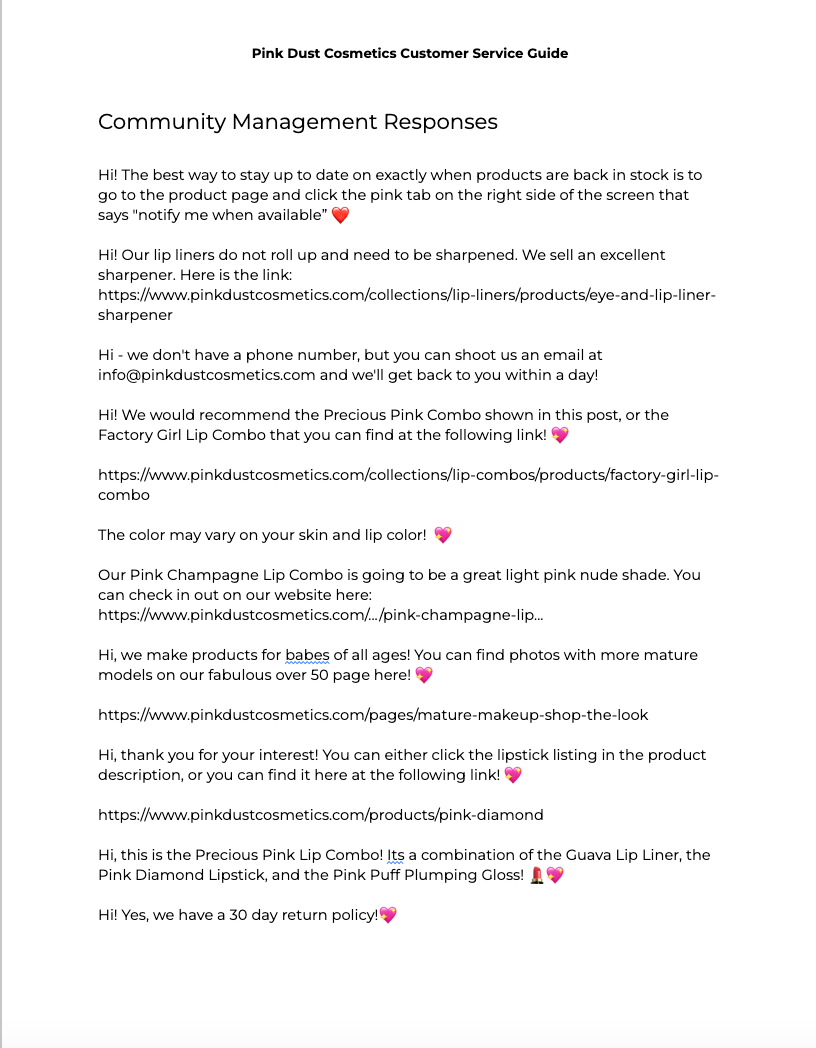 Pink Dust Cosmetics Customer Service Guide

Community Management Responses

Hi! The best way to stay up to date on exactly when products are back in stock is to go to the product page and click the pink tab on the right side of the screen that says "notify me when available" ❤️

Hi! Our lip liners do not roll up and need to be sharpened. We sell an excellent sharpener. Here is the link: https://www.pinkdustcosmetics.com/collections/lip-liners/products/eye-and-lip-liner-sharpener

Hi - we don't have a phone number, but you can shoot us an email at info@pinkdustcosmetics.com and we'll get back to you within a day!

Hi! We would recommend the Precious Pink Combo shown in this post, or the Factory Girl Lip Combo that you can find at the following link! 💖

https://www.pinkdustcosmetics.com/collections/lip-combos/products/factory-girl-lip-combo

The color may vary on your skin and lip color! 💖

Our Pink Champagne Lip Combo is going to be a great light pink nude shade. You can check in out on our website here: https://www.pinkdustcosmetics.com/.../pink-champagne-lip...

Hi, we make products for babes of all ages! You can find photos with more mature models on our fabulous over 50 page here! 💖

https://www.pinkdustcosmetics.com/pages/mature-makeup-shop-the-look

Hi, thank you for your interest! You can either click the lipstick listing in the product description, or you can find it here at the following link! 💖

https://www.pinkdustcosmetics.com/products/pink-diamond

Hi, this is the Precious Pink Lip Combo! Its a combination of the Guava Lip Liner, the Pink Diamond Lipstick, and the Pink Puff Plumping Gloss! 💄💖

Hi! Yes, we have a 30 day return policy!💖